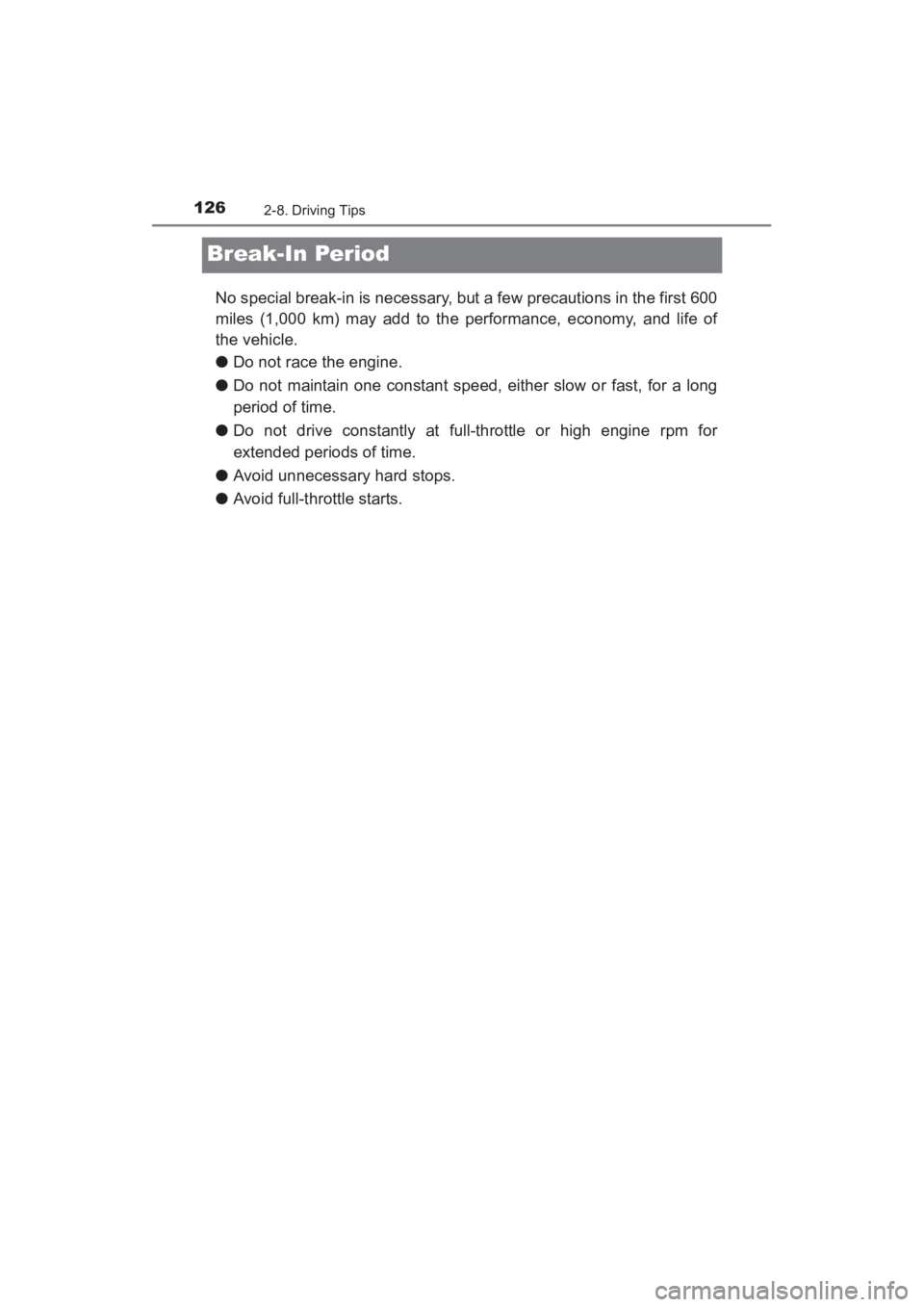 126
2-8. Driving Tips

Break-In Period

No special break-in is necessary, but a few precautions in the first 600 miles (1,000 km) may add to the performance, economy, and life of the vehicle.

● Do not race the engine.

● Do not maintain one constant speed, either slow or fast, for a long period of time.

● Do not drive constantly at full-throttle or high engine rpm for extended periods of time.

● Avoid unnecessary hard stops.

● Avoid full-throttle starts.

carmanualsonline.info